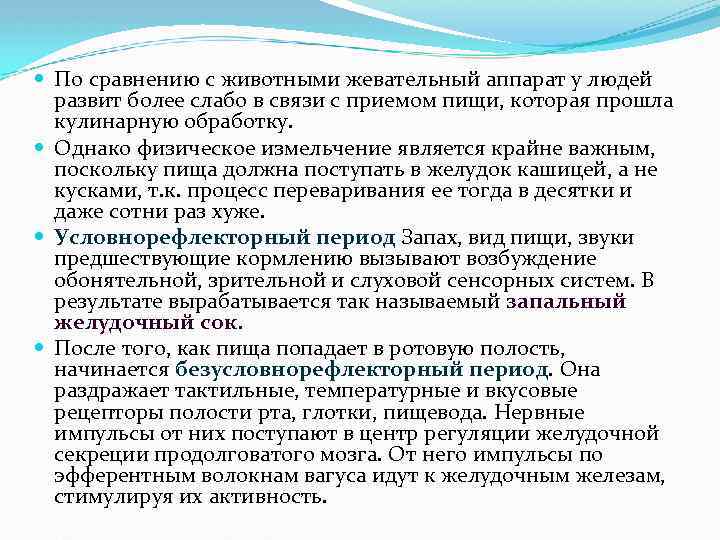 По сравнению с животными жевательный аппарат у людей развит более слабо в связи с приемом пищи, которая прошла кулинарную обработку.

Однако физическое измельчение является крайне важным, поскольку пища должна поступать в желудок кашицей, а не кусками, т.к. процесс переваривания ее тогда в десятки и даже сотни раз хуже.

Условнорефлекторный период Запах, вид пищи, звуки предшествующие кормлению вызывают возбуждение обонятельной, зрительной и слуховой сенсорных систем. В результате вырабатывается так называемый запальный желудочный сок.

После того, как пища попадает в ротовую полость, начинается безусловнорефлекторный период. Она раздражает тактильные, температурные и вкусовые рецепторы полости рта, глотки, пищевода. Нервные импульсы от них поступают в центр регуляции желудочной секреции продолговатого мозга. От него импульсы по эфферентным волокнам вагуса идут к желудочным железам, стимулируя их активность.